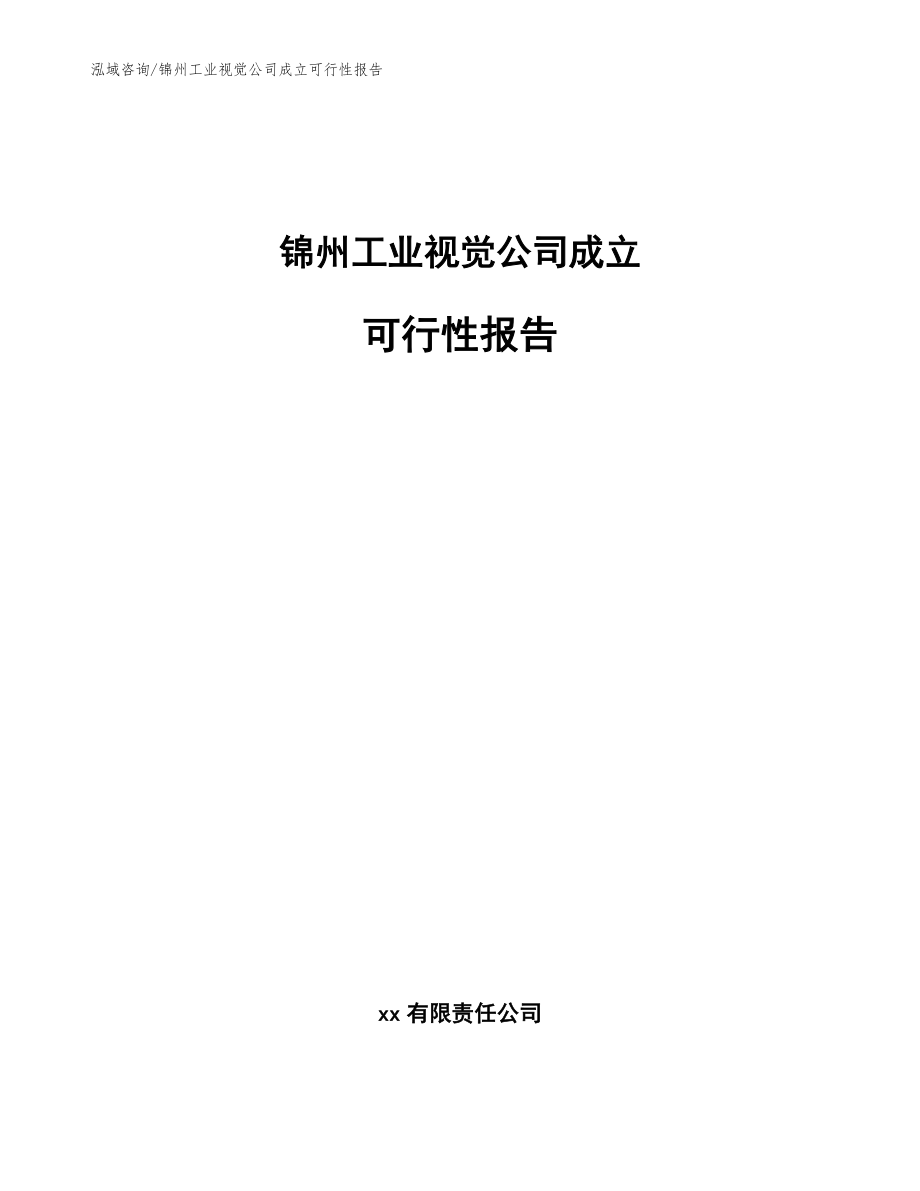 泓域咨询/锦州工业视觉公司成立可行性报告

锦州工业视觉公司成立

可行性报告

xx 有限责任公司